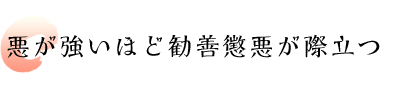 悪が強いほど勧善懲悪が際立つ